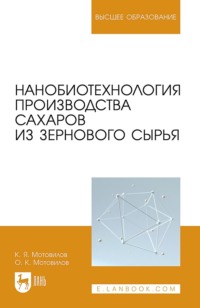 ВЫСШЕЕ ОБРАЗОВАНИЕ

НАНОБИОТЕХНОЛОГИЯ ПРОИЗВОДСТВА САХАРОВ ИЗ ЗЕРНОВОГО СЫРЬЯ

К. Я. Мотовилов
О. К. Мотовилов

ЛАНЬ

E.LANBOOK.COM